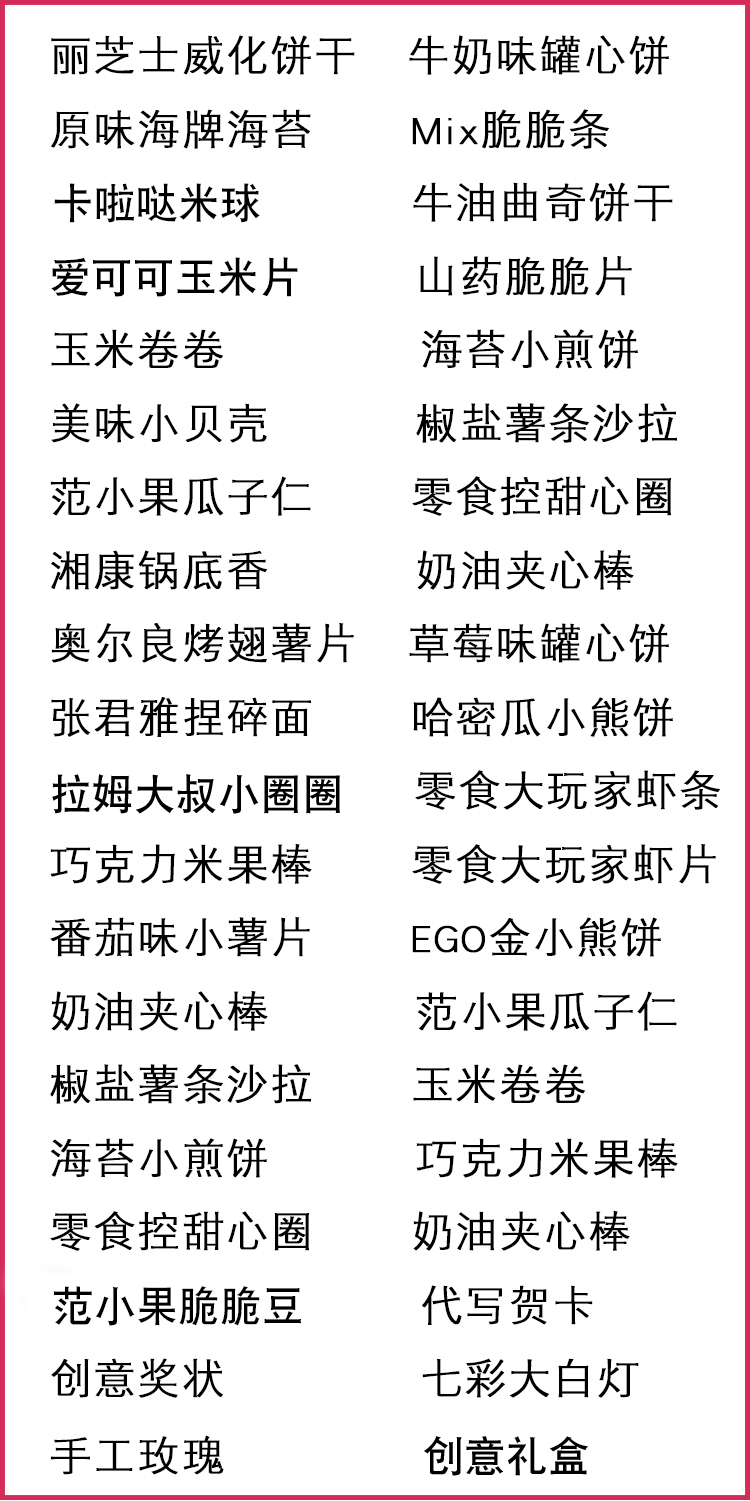 丽芝士威化饼干
原味海牌海苔
卡啦哒米球
爱可可玉米片
玉米卷卷
美味小贝壳
范小果瓜子仁
湘康锅底香
奥尔良烤翅薯片
张君雅捏碎面
拉姆大叔小圈圈
巧克力米果棒
番茄味小薯片
奶油夹心棒
椒盐薯条沙拉
海苔小煎饼
零食控甜心圈
范小果脆脆豆
创意奖状
手工玫瑰

牛奶味罐心饼
Mix脆脆条
牛油曲奇饼干
山药脆脆片
海苔小煎饼
椒盐薯条沙拉
零食控甜心圈
奶油夹心棒
草莓味罐心饼
哈密瓜小熊饼
零食大玩家虾条
零食大玩家虾片
EGO金小熊饼
范小果瓜子仁
玉米卷卷
巧克力米果棒
奶油夹心棒
代写贺卡
七彩大白灯
创意礼盒